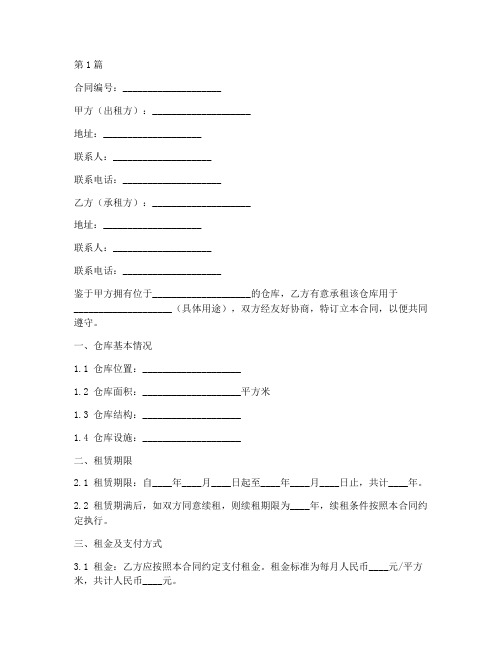 第1篇

合同编号：____________________

甲方（出租方）：____________________

地址：____________________

联系人：____________________

联系电话：____________________

乙方（承租方）：____________________

地址：____________________

联系人：____________________

联系电话：____________________

鉴于甲方拥有位于____________________的仓库，乙方有意承租该仓库用于____________________（具体用途），双方经友好协商，特订立本合同，以便共同遵守。

一、仓库基本情况

1.1 仓库位置：____________________

1.2 仓库面积：____________________平方米

1.3 仓库结构：____________________

1.4 仓库设施：____________________

二、租赁期限

2.1 租赁期限：自____年____月____日起至____年____月____日止，共计____年。

2.2 租赁期满后，如双方同意续租，则续租期限为____年，续租条件按照本合同约定执行。

三、租金及支付方式

3.1 租金：乙方应按照本合同约定支付租金。租金标准为每月人民币____元/平方米，共计人民币____元。